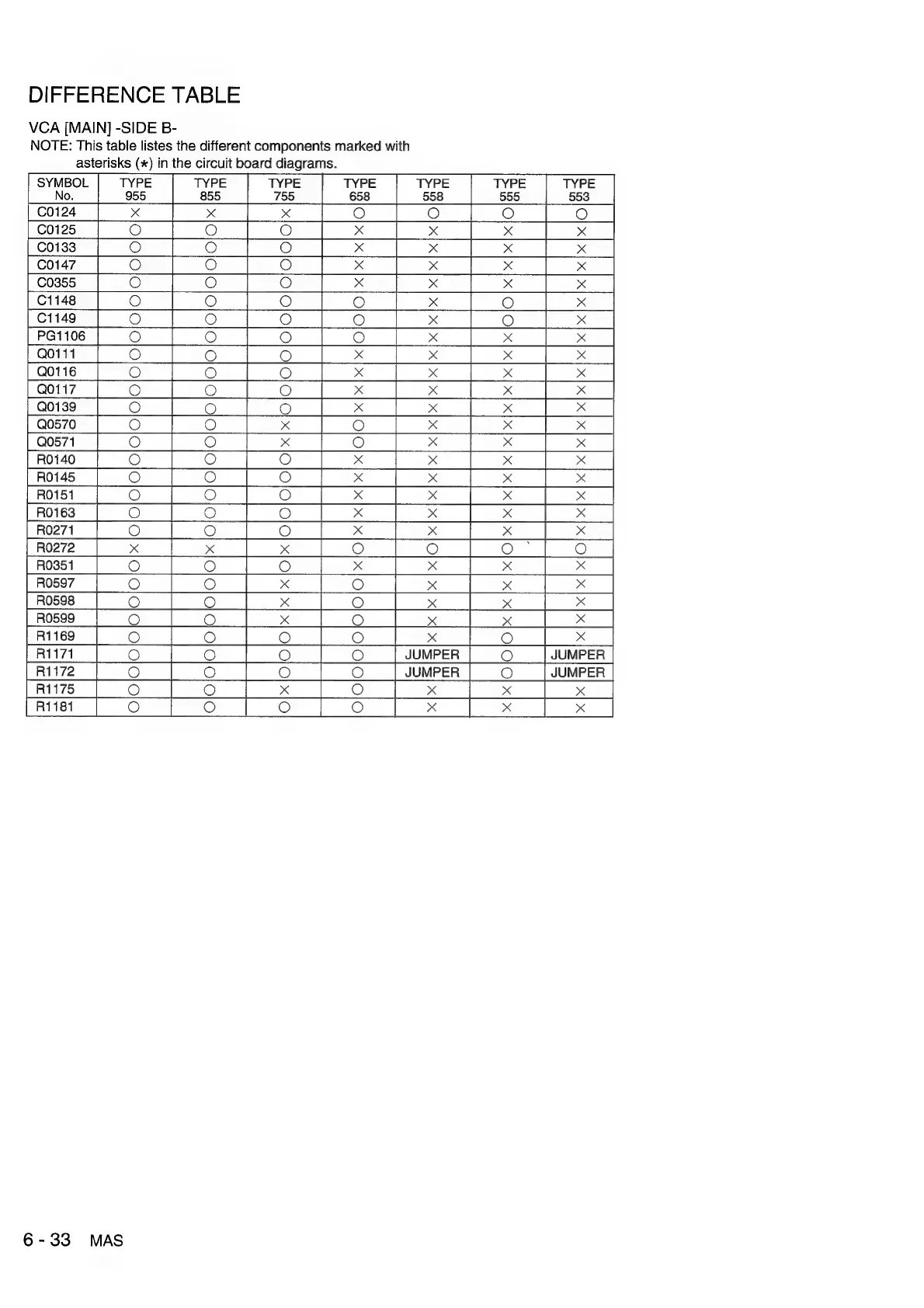 DIFFERENCE TABLE

VCA [MAIN] -SIDE B-

NOTE: This table listes the different components marked with asterisks (∗) in the circuit board diagrams.

| SYMBOL No. | TYPE 955 | TYPE 855 | TYPE 755 | TYPE 658 | TYPE 558 | TYPE 555 | TYPE 553 |
|---|---|---|---|---|---|---|---|
| C0124 | × | × | × | ○ | ○ | ○ | ○ |
| C0125 | ○ | ○ | ○ | × | × | × | × |
| C0133 | ○ | ○ | ○ | × | × | × | × |
| C0147 | ○ | ○ | ○ | × | × | × | × |
| C0355 | ○ | ○ | ○ | × | × | × | × |
| C1148 | ○ | ○ | ○ | ○ | × | ○ | × |
| C1149 | ○ | ○ | ○ | ○ | × | ○ | × |
| PG1106 | ○ | ○ | ○ | ○ | × | × | × |
| Q0111 | ○ | ○ | ○ | × | × | × | × |
| Q0116 | ○ | ○ | ○ | × | × | × | × |
| Q0117 | ○ | ○ | ○ | × | × | × | × |
| Q0139 | ○ | ○ | ○ | × | × | × | × |
| Q0570 | ○ | ○ | × | ○ | × | × | × |
| Q0571 | ○ | ○ | × | ○ | × | × | × |
| R0140 | ○ | ○ | ○ | × | × | × | × |
| R0145 | ○ | ○ | ○ | × | × | × | × |
| R0151 | ○ | ○ | ○ | × | × | × | × |
| R0163 | ○ | ○ | ○ | × | × | × | × |
| R0271 | ○ | ○ | ○ | × | × | × | × |
| R0272 | × | × | × | ○ | ○ | ○ | ○ |
| R0351 | ○ | ○ | ○ | × | × | × | × |
| R0597 | ○ | ○ | × | ○ | × | × | × |
| R0598 | ○ | ○ | × | ○ | × | × | × |
| R0599 | ○ | ○ | × | ○ | × | × | × |
| R1169 | ○ | ○ | ○ | ○ | × | ○ | × |
| R1171 | ○ | ○ | ○ | ○ | JUMPER | ○ | JUMPER |
| R1172 | ○ | ○ | ○ | ○ | JUMPER | ○ | JUMPER |
| R1175 | ○ | ○ | × | ○ | × | × | × |
| R1181 | ○ | ○ | ○ | ○ | × | × | × |

6 - 33 MAS